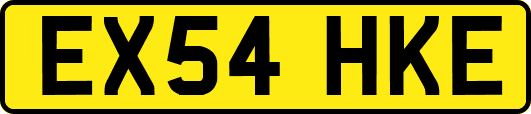 EX54 HKE